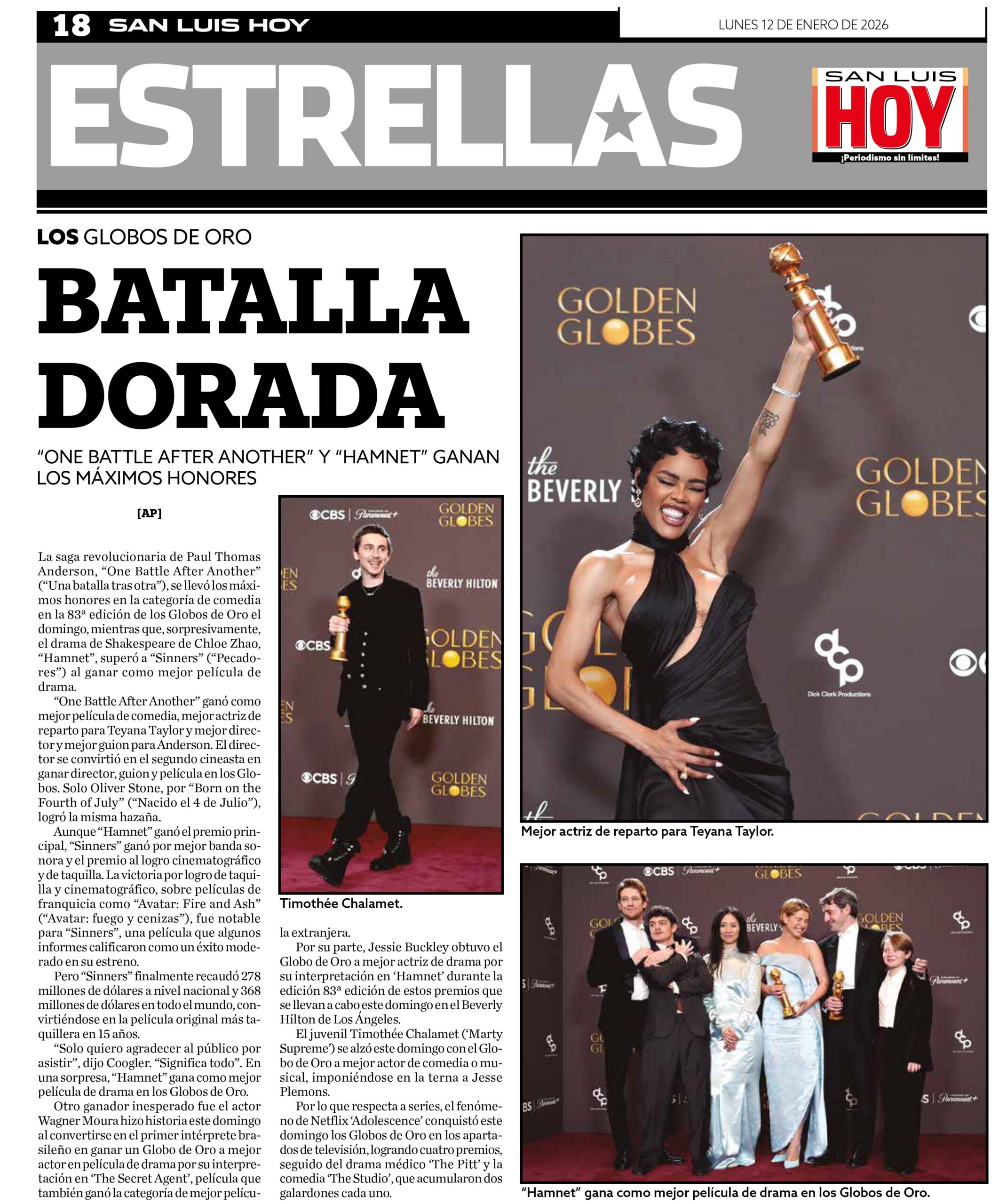 18 SAN LUIS HOY

LUNES 12 DE ENERO DE 2026

ESTRELLAS

SAN LUIS HOY ¡Periodismo sin límites!

LOS GLOBOS DE ORO

BATALLA DORADA

"ONE BATTLE AFTER ANOTHER" Y "HAMNET" GANAN LOS MÁXIMOS HONORES

[AP]

La saga revolucionaria de Paul Thomas Anderson, "One Battle After Another" ("Una batalla tras otra"), se llevó los máximos honores en la categoría de comedia en la 83ª edición de los Globos de Oro el domingo, mientras que, sorpresivamente, el drama de Shakespeare de Chloe Zhao, "Hamnet", superó a "Sinners" ("Pecadores") al ganar como mejor película de drama.

"One Battle After Another" ganó como mejor película de comedia, mejor actriz de reparto para Teyana Taylor y mejor director y mejor guion para Anderson. El director se convirtió en el segundo cineasta en ganar director, guion y película en los Globos. Solo Oliver Stone, por "Born on the Fourth of July" ("Nacido el 4 de Julio"), logró la misma hazaña.

Aunque "Hamnet" ganó el premio principal, "Sinners" ganó por mejor banda sonora y el premio al logro cinematográfico y de taquilla. La victoria por logro de taquilla y cinematográfico, sobre películas de franquicia como "Avatar: Fire and Ash" ("Avatar: fuego y cenizas"), fue notable para "Sinners", una película que algunos informes calificaron como un éxito moderado en su estreno.

Pero "Sinners" finalmente recaudó 278 millones de dólares a nivel nacional y 368 millones de dólares en todo el mundo, convirtiéndose en la película original más taquillera en 15 años.

"Solo quiero agradecer al público por asistir", dijo Coogler. "Significa todo". En una sorpresa, "Hamnet" gana como mejor película de drama en los Globos de Oro.

Otro ganador inesperado fue el actor Wagner Moura hizo historia este domingo al convertirse en el primer intérprete brasileño en ganar un Globo de Oro a mejor actor en película de drama por su interpretación en 'The Secret Agent', película que también ganó la categoría de mejor película extranjera.

Por su parte, Jessie Buckley obtuvo el Globo de Oro a mejor actriz de drama por su interpretación en 'Hamnet' durante la edición 83ª edición de estos premios que se llevan a cabo este domingo en el Beverly Hilton de Los Ángeles.

El juvenil Timothée Chalamet ('Marty Supreme') se alzó este domingo con el Globo de Oro a mejor actor de comedia o musical, imponiéndose en la terna a Jesse Plemons.

Por lo que respecta a series, el fenómeno de Netflix 'Adolescence' conquistó este domingo los Globos de Oro en los apartados de televisión, logrando cuatro premios, seguido del drama médico 'The Pitt' y la comedia 'The Studio', que acumularon dos galardones cada uno.

Timothée Chalamet.

Mejor actriz de reparto para Teyana Taylor.

"Hamnet" gana como mejor película de drama en los Globos de Oro.